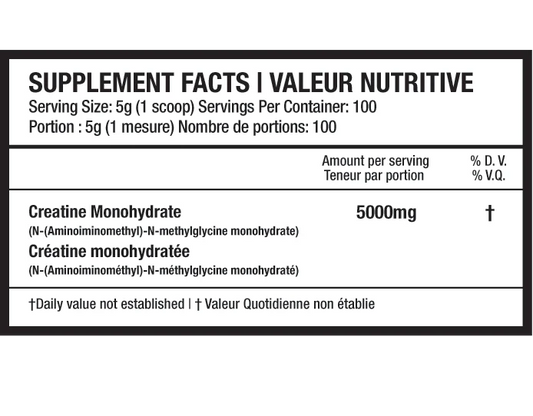 SUPPLEMENT FACTS | VALEUR NUTRITIVE
Serving Size: 5g (1 scoop) Servings Per Container: 100
Portion : 5g (1 mesure) Nombre de portions: 100

| | Amount per serving Teneur par portion | % D. V. % V.Q. |
|---|---|---|
| Creatine Monohydrate (N-(Aminoiminomethyl)-N-methylglycine monohydrate) Créatine monohydratée (N-(Aminoiminométhyl)-N-méthylglycine monohydraté) | 5000mg | † |

†Daily value not established | † Valeur Quotidienne non établie